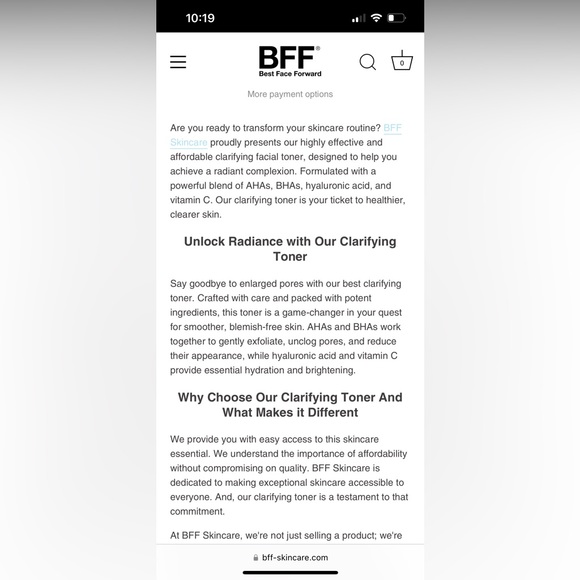 10:19

BFF®
Best Face Forward

0

More payment options

Are you ready to transform your skincare routine? BFF Skincare proudly presents our highly effective and affordable clarifying facial toner, designed to help you achieve a radiant complexion. Formulated with a powerful blend of AHAs, BHAs, hyaluronic acid, and vitamin C. Our clarifying toner is your ticket to healthier, clearer skin.

Unlock Radiance with Our Clarifying Toner

Say goodbye to enlarged pores with our best clarifying toner. Crafted with care and packed with potent ingredients, this toner is a game-changer in your quest for smoother, blemish-free skin. AHAs and BHAs work together to gently exfoliate, unclog pores, and reduce their appearance, while hyaluronic acid and vitamin C provide essential hydration and brightening.

Why Choose Our Clarifying Toner And What Makes it Different

We provide you with easy access to this skincare essential. We understand the importance of affordability without compromising on quality. BFF Skincare is dedicated to making exceptional skincare accessible to everyone. And, our clarifying toner is a testament to that commitment.

At BFF Skincare, we're not just selling a product; we're

bff-skincare.com